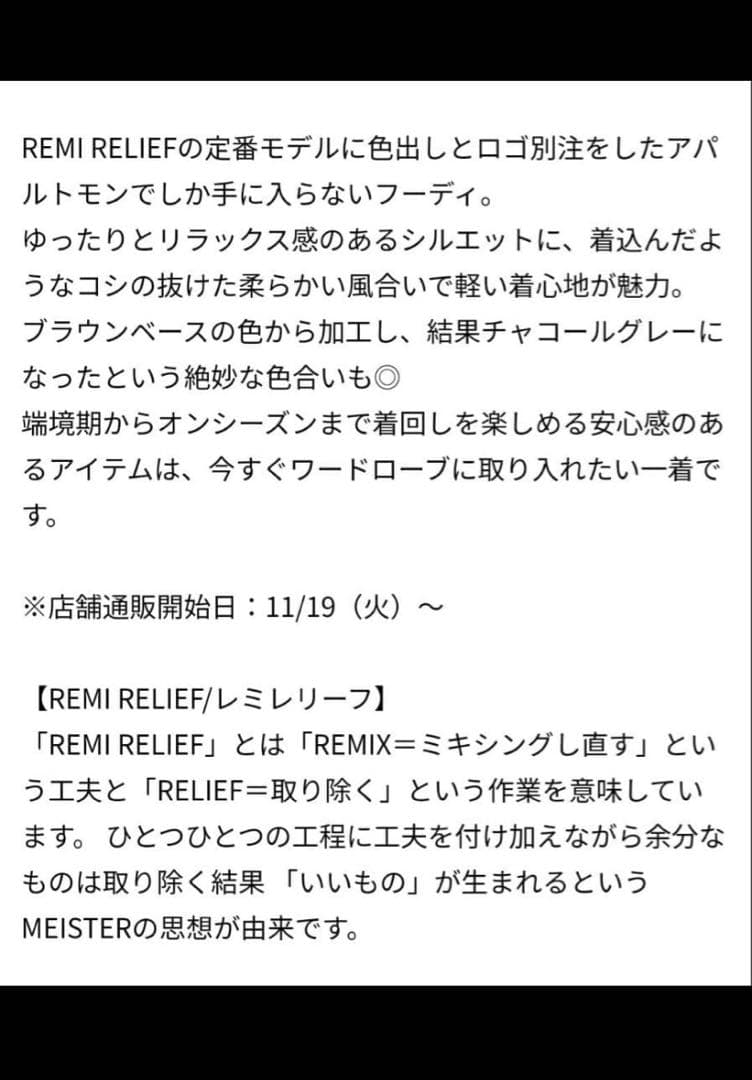 REMI RELIEFの定番モデルに色出しとロゴ別注をしたアパルトモンでしか手に入らないフーディ。
ゆったりとリラックス感のあるシルエットに、着込んだようなコシの抜けた柔らかい風合いで軽い着心地が魅力。
ブラウンベースの色から加工し、結果チャコールグレーになったという絶妙な色合いも◎
端境期からオンシーズンまで着回しを楽しめる安心感のあるアイテムは、今すぐワードローブに取り入れたい一着です。

※店舗通販開始日：11/19（火）～

【REMI RELIEF/レミレリーフ】
「REMI RELIEF」とは「REMIX＝ミキシングし直す」という工夫と「RELIEF＝取り除く」という作業を意味しています。 ひとつひとつの工程に工夫を付け加えながら余分なものは取り除く結果 「いいもの」が生まれるというMEISTERの思想が由来です。